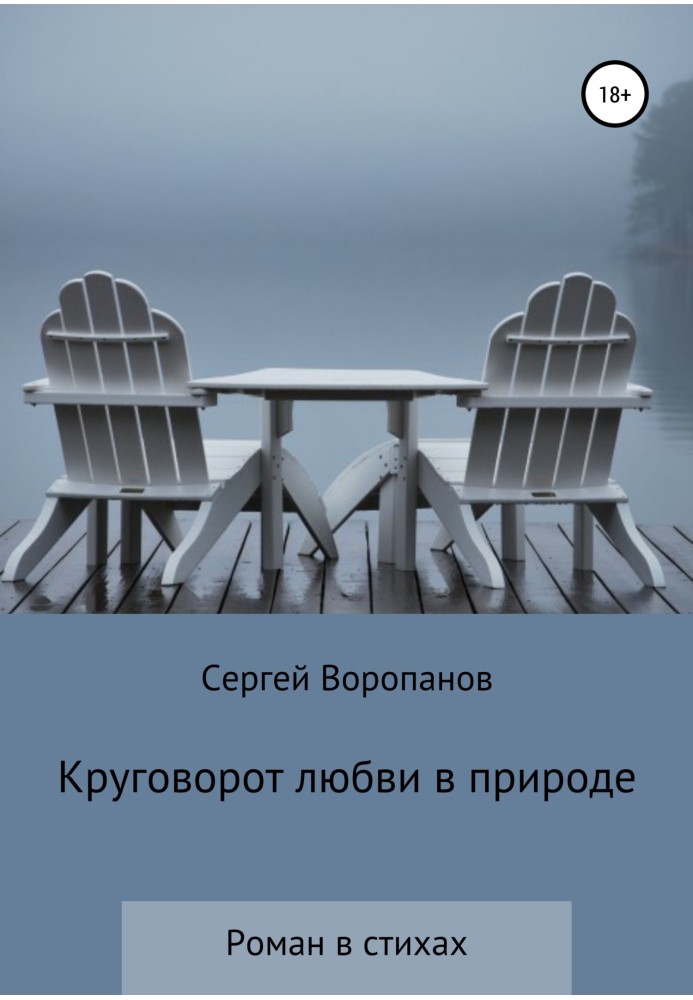 18+

Сергей Воропанов

Круговорот любви в природе

Роман в стихах